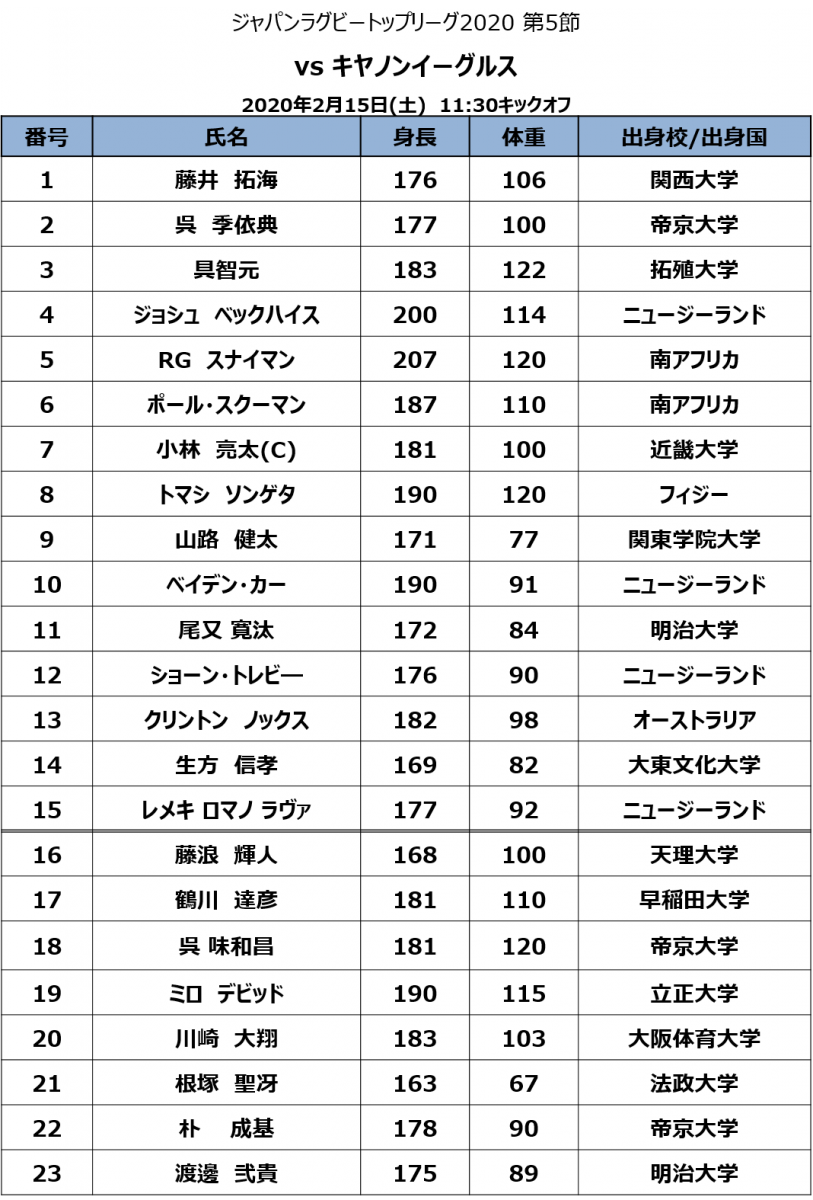 ジャパンラグビートップリーグ2020 第5節

vs キヤノンイーグルス

2020年2月15日(土) 11:30キックオフ

| 番号 | 氏名 | 身長 | 体重 | 出身校/出身国 |
|---|---|---|---|---|
| 1 | 藤井　拓海 | 176 | 106 | 関西大学 |
| 2 | 呉　季依典 | 177 | 100 | 帝京大学 |
| 3 | 具智元 | 183 | 122 | 拓殖大学 |
| 4 | ジョシュ　ベックハイス | 200 | 114 | ニュージーランド |
| 5 | RG　スナイマン | 207 | 120 | 南アフリカ |
| 6 | ポール・スクーマン | 187 | 110 | 南アフリカ |
| 7 | 小林　亮太(C) | 181 | 100 | 近畿大学 |
| 8 | トマシ　ソンゲタ | 190 | 120 | フィジー |
| 9 | 山路　健太 | 171 | 77 | 関東学院大学 |
| 10 | ベイデン・カー | 190 | 91 | ニュージーランド |
| 11 | 尾又 寛汰 | 172 | 84 | 明治大学 |
| 12 | ショーン・トレビー | 176 | 90 | ニュージーランド |
| 13 | クリントン　ノックス | 182 | 98 | オーストラリア |
| 14 | 生方　信孝 | 169 | 82 | 大東文化大学 |
| 15 | レメキ ロマノ ラヴァ | 177 | 92 | ニュージーランド |
| 16 | 藤浪　輝人 | 168 | 100 | 天理大学 |
| 17 | 鶴川　達彦 | 181 | 110 | 早稲田大学 |
| 18 | 呉 味和昌 | 181 | 120 | 帝京大学 |
| 19 | ミロ　デビッド | 190 | 115 | 立正大学 |
| 20 | 川崎　大翔 | 183 | 103 | 大阪体育大学 |
| 21 | 根塚　聖冴 | 163 | 67 | 法政大学 |
| 22 | 朴　成基 | 178 | 90 | 帝京大学 |
| 23 | 渡邊　弐貴 | 175 | 89 | 明治大学 |